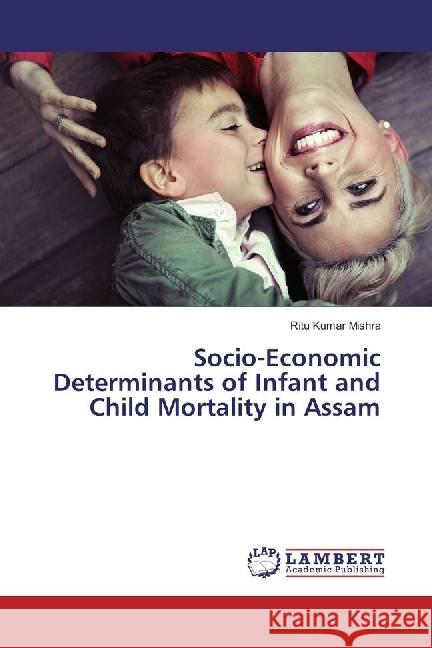 Ritu Kumar Mishra

Socio-Economic Determinants of Infant and Child Mortality in Assam

LAP LAMBERT Academic Publishing

Kraina Książek